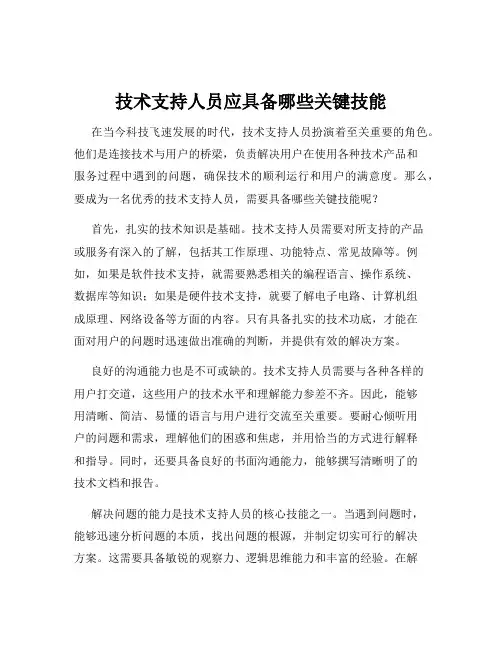 技术支持人员应具备哪些关键技能

在当今科技飞速发展的时代，技术支持人员扮演着至关重要的角色。他们是连接技术与用户的桥梁，负责解决用户在使用各种技术产品和服务过程中遇到的问题，确保技术的顺利运行和用户的满意度。那么，要成为一名优秀的技术支持人员，需要具备哪些关键技能呢？

首先，扎实的技术知识是基础。技术支持人员需要对所支持的产品或服务有深入的了解，包括其工作原理、功能特点、常见故障等。例如，如果是软件技术支持，就需要熟悉相关的编程语言、操作系统、数据库等知识；如果是硬件技术支持，就要了解电子电路、计算机组成原理、网络设备等方面的内容。只有具备扎实的技术功底，才能在面对用户的问题时迅速做出准确的判断，并提供有效的解决方案。

良好的沟通能力也是不可或缺的。技术支持人员需要与各种各样的用户打交道，这些用户的技术水平和理解能力参差不齐。因此，能够用清晰、简洁、易懂的语言与用户进行交流至关重要。要耐心倾听用户的问题和需求，理解他们的困惑和焦虑，并用恰当的方式进行解释和指导。同时，还要具备良好的书面沟通能力，能够撰写清晰明了的技术文档和报告。

解决问题的能力是技术支持人员的核心技能之一。当遇到问题时，能够迅速分析问题的本质，找出问题的根源，并制定切实可行的解决方案。这需要具备敏锐的观察力、逻辑思维能力和丰富的经验。在解